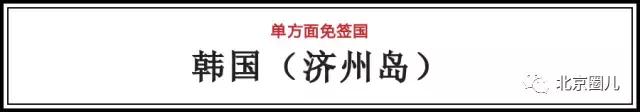 单方面免签国

韩国（济州岛）

北京圈儿